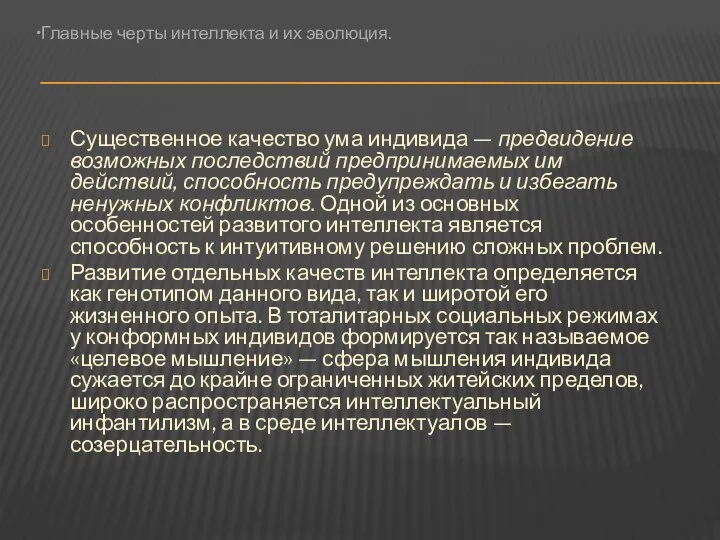 •Главные черты интеллекта и их эволюция.

Существенное качество ума индивида — предвидение возможных последствий предпринимаемых им действий, способность предупреждать и избегать ненужных конфликтов. Одной из основных особенностей развитого интеллекта является способность к интуитивному решению сложных проблем.

Развитие отдельных качеств интеллекта определяется как генотипом данного вида, так и широтой его жизненного опыта. В тоталитарных социальных режимах у конформных индивидов формируется так называемое «целевое мышление» — сфера мышления индивида сужается до крайне ограниченных житейских пределов, широко распространяется интеллектуальный инфантилизм, а в среде интеллектуалов — созерцательность.